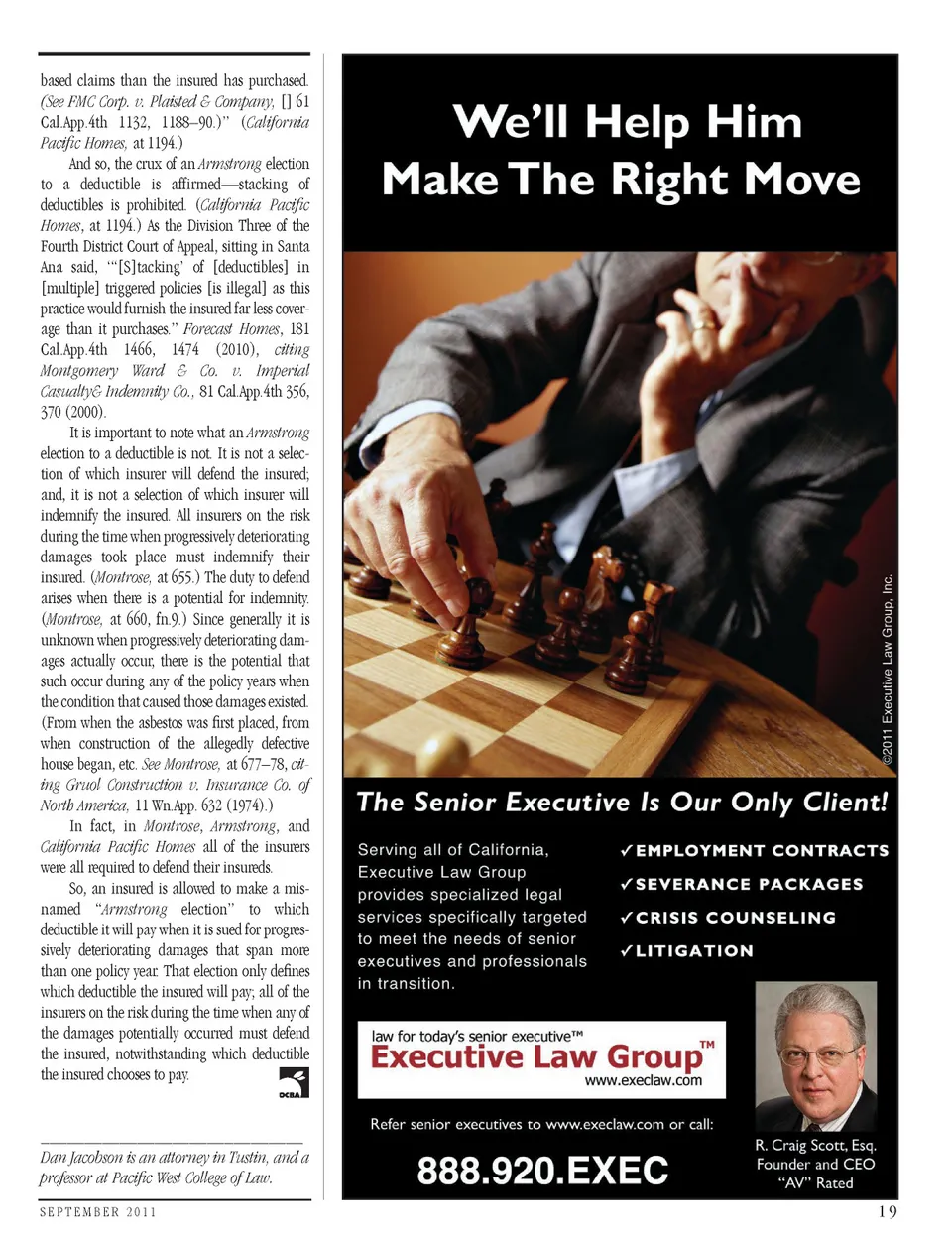 based claims than the insured has purchased. (See FMC Corp. v. Plaisted & Company, [] 61 Cal.App.4th 1132, 1188–90.)" (California Pacific Homes, at 1194.)

And so, the crux of an Armstrong election to a deductible is affirmed—stacking of deductibles is prohibited. (California Pacific Homes, at 1194.) As the Division Three of the Fourth District Court of Appeal, sitting in Santa Ana said, "'[S]tacking' of [deductibles] in [multiple] triggered policies [is illegal] as this practice would furnish the insured far less coverage than it purchases." Forecast Homes, 181 Cal.App.4th 1466, 1474 (2010), citing Montgomery Ward & Co. v. Imperial Casualty& Indemnity Co., 81 Cal.App.4th 356, 370 (2000).

It is important to note what an Armstrong election to a deductible is not. It is not a selection of which insurer will defend the insured; and, it is not a selection of which insurer will indemnify the insured. All insurers on the risk during the time when progressively deteriorating damages took place must indemnify their insured. (Montrose, at 655.) The duty to defend arises when there is a potential for indemnity. (Montrose, at 660, fn.9.) Since generally it is unknown when progressively deteriorating damages actually occur, there is the potential that such occur during any of the policy years when the condition that caused those damages existed. (From when the asbestos was first placed, from when construction of the allegedly defective house began, etc. See Montrose, at 677–78, citing Gruol Construction v. Insurance Co. of North America, 11 Wn.App. 632 (1974).)

In fact, in Montrose, Armstrong, and California Pacific Homes all of the insurers were all required to defend their insureds.

So, an insured is allowed to make a misnamed "Armstrong election" to which deductible it will pay when it is sued for progressively deteriorating damages that span more than one policy year. That election only defines which deductible the insured will pay; all of the insurers on the risk during the time when any of the damages potentially occurred must defend the insured, notwithstanding which deductible the insured chooses to pay.

OCBA

Dan Jacobson is an attorney in Tustin, and a professor at Pacific West College of Law.

SEPTEMBER 2011

We'll Help Him Make The Right Move

©2011 Executive Law Group, Inc.

The Senior Executive Is Our Only Client!

Serving all of California, Executive Law Group provides specialized legal services specifically targeted to meet the needs of senior executives and professionals in transition.

✓EMPLOYMENT CONTRACTS
✓SEVERANCE PACKAGES
✓CRISIS COUNSELING
✓LITIGATION

law for today's senior executive™
Executive Law Group™
www.execlaw.com

Refer senior executives to www.execlaw.com or call:

888.920.EXEC

R. Craig Scott, Esq.
Founder and CEO
"AV" Rated

19